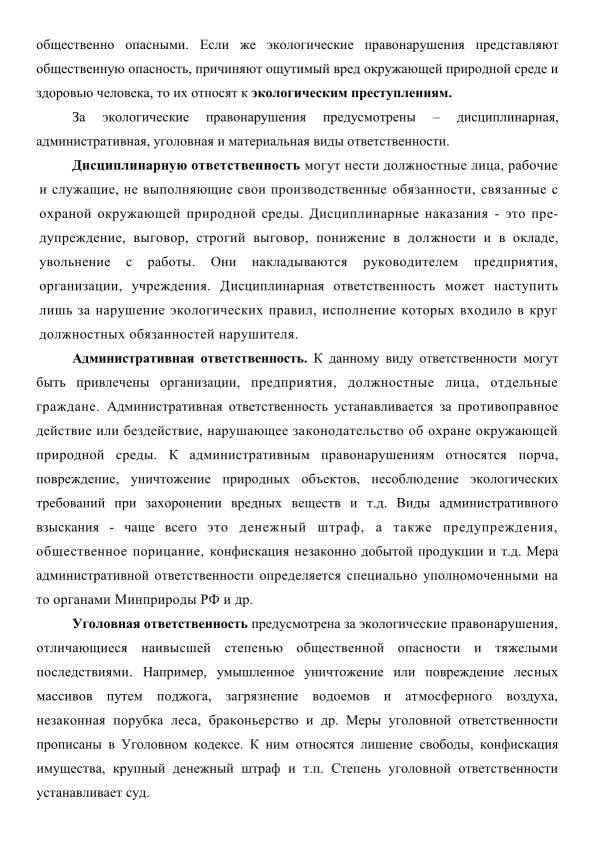 общественно опасными. Если же экологические правонарушения представляют общественную опасность, причиняют ощутимый вред окружающей природной среде и здоровью человека, то их относят к экологическим преступлениям.

За экологические правонарушения предусмотрены – дисциплинарная, административная, уголовная и материальная виды ответственности.

Дисциплинарную ответственность могут нести должностные лица, рабочие и служащие, не выполняющие свои производственные обязанности, связанные с охраной окружающей природной среды. Дисциплинарные наказания - это предупреждение, выговор, строгий выговор, понижение в должности и в окладе, увольнение с работы. Они накладываются руководителем предприятия, организации, учреждения. Дисциплинарная ответственность может наступить лишь за нарушение экологических правил, исполнение которых входило в круг должностных обязанностей нарушителя.

Административная ответственность. К данному виду ответственности могут быть привлечены организации, предприятия, должностные лица, отдельные граждане. Административная ответственность устанавливается за противоправное действие или бездействие, нарушающее законодательство об охране окружающей природной среды. К административным правонарушениям относятся порча, повреждение, уничтожение природных объектов, несоблюдение экологических требований при захоронении вредных веществ и т.д. Виды административного взыскания - чаще всего это денежный штраф, а также предупреждения, общественное порицание, конфискация незаконно добытой продукции и т.д. Мера административной ответственности определяется специально уполномоченными на то органами Минприроды РФ и др.

Уголовная ответственность предусмотрена за экологические правонарушения, отличающиеся наивысшей степенью общественной опасности и тяжелыми последствиями. Например, умышленное уничтожение или повреждение лесных массивов путем поджога, загрязнение водоемов и атмосферного воздуха, незаконная порубка леса, браконьерство и др. Меры уголовной ответственности прописаны в Уголовном кодексе. К ним относятся лишение свободы, конфискация имущества, крупный денежный штраф и т.п. Степень уголовной ответственности устанавливает суд.